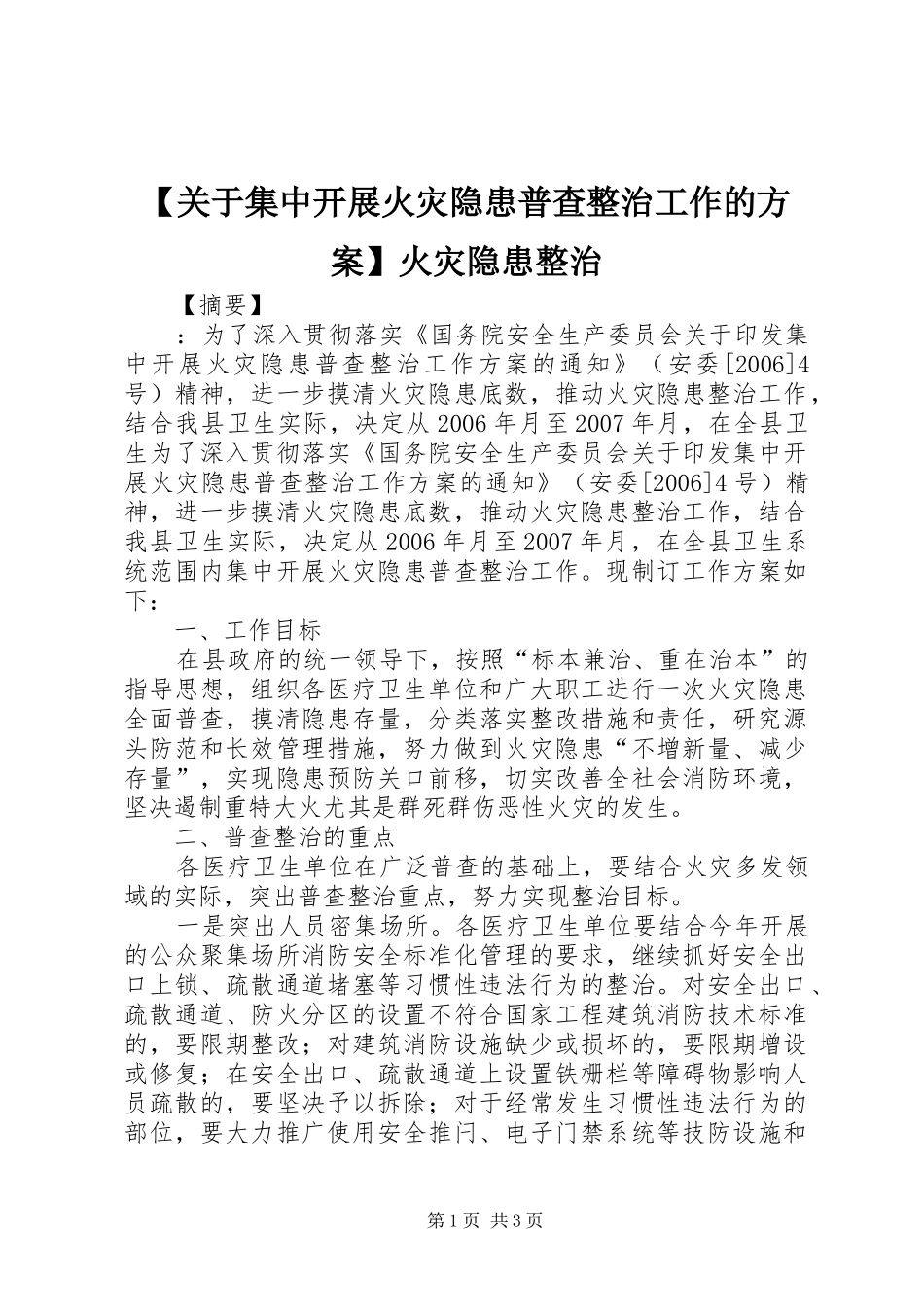 【关于集中开展火灾隐患普查整治工作的方案】火灾隐患整治

【摘要】

：为了深入贯彻落实《国务院安全生产委员会关于印发集中开展火灾隐患普查整治工作方案的通知》（安委[2006]4号）精神，进一步摸清火灾隐患底数，推动火灾隐患整治工作，结合我县卫生实际，决定从2006年月至2007年月，在全县卫生为了深入贯彻落实《国务院安全生产委员会关于印发集中开展火灾隐患普查整治工作方案的通知》（安委[2006]4号）精神，进一步摸清火灾隐患底数，推动火灾隐患整治工作，结合我县卫生实际，决定从2006年月至2007年月，在全县卫生系统范围内集中开展火灾隐患普查整治工作。现制订工作方案如下：

一、工作目标

在县政府的统一领导下，按照“标本兼治、重在治本”的指导思想，组织各医疗卫生单位和广大职工进行一次火灾隐患全面普查，摸清隐患存量，分类落实整改措施和责任，研究源头防范和长效管理措施，努力做到火灾隐患“不增新量、减少存量”，实现隐患预防关口前移，切实改善全社会消防环境，坚决遏制重特大火尤其是群死群伤恶性火灾的发生。

二、普查整治的重点

各医疗卫生单位在广泛普查的基础上，要结合火灾多发领域的实际，突出普查整治重点，努力实现整治目标。

一是突出人员密集场所。各医疗卫生单位要结合今年开展的公众聚集场所消防安全标准化管理的要求，继续抓好安全出口上锁、疏散通道堵塞等习惯性违法行为的整治。对安全出口、疏散通道、防火分区的设置不符合国家工程建筑消防技术标准的，要限期整改；对建筑消防设施缺少或损坏的，要限期增设或修复；在安全出口、疏散通道上设置铁栅栏等障碍物影响人员疏散的，要坚决予以拆除；对于经常发生习惯性违法行为的部位，要大力推广使用安全推闩、电子门禁系统等技防设施和

第1页 共3页